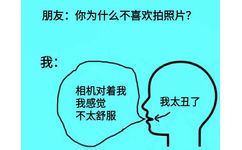 朋友：你为什么不喜欢拍照片?

我：

相机对着我
我感觉
不太舒服

我太丑了